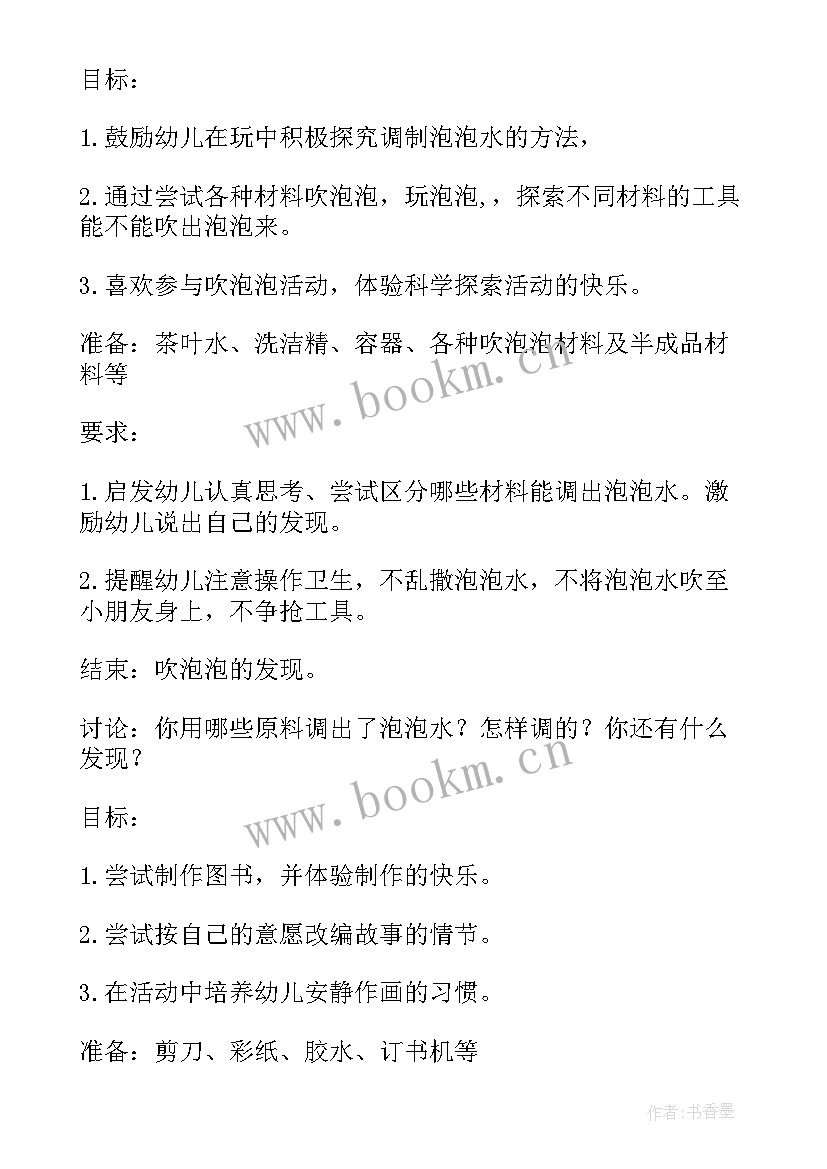 目标：

1.鼓励幼儿在玩中积极探究调制泡泡水的方法，

2.通过尝试各种材料吹泡泡，玩泡泡,，探索不同材料的工具能不能吹出泡泡来。

3.喜欢参与吹泡泡活动，体验科学探索活动的快乐。

准备：茶叶水、洗洁精、容器、各种吹泡泡材料及半成品材料等

www.bookm.cn

要求：

1.启发幼儿认真思考、尝试区分哪些材料能调出泡泡水。激励幼儿说出自己的发现。

2.提醒幼儿注意操作卫生，不乱撒泡泡水，不将泡泡水吹至小朋友身上，不争抢工具。

结束：吹泡泡的发现。

讨论：你用哪些原料调出了泡泡水？怎样调的？你还有什么发现？

www.bookm.cn

目标：

1.尝试制作图书，并体验制作的快乐。

2.尝试按自己的意愿改编故事的情节。

3.在活动中培养幼儿安静作画的习惯。

准备：剪刀、彩纸、胶水、订书机等

作者：书香墨